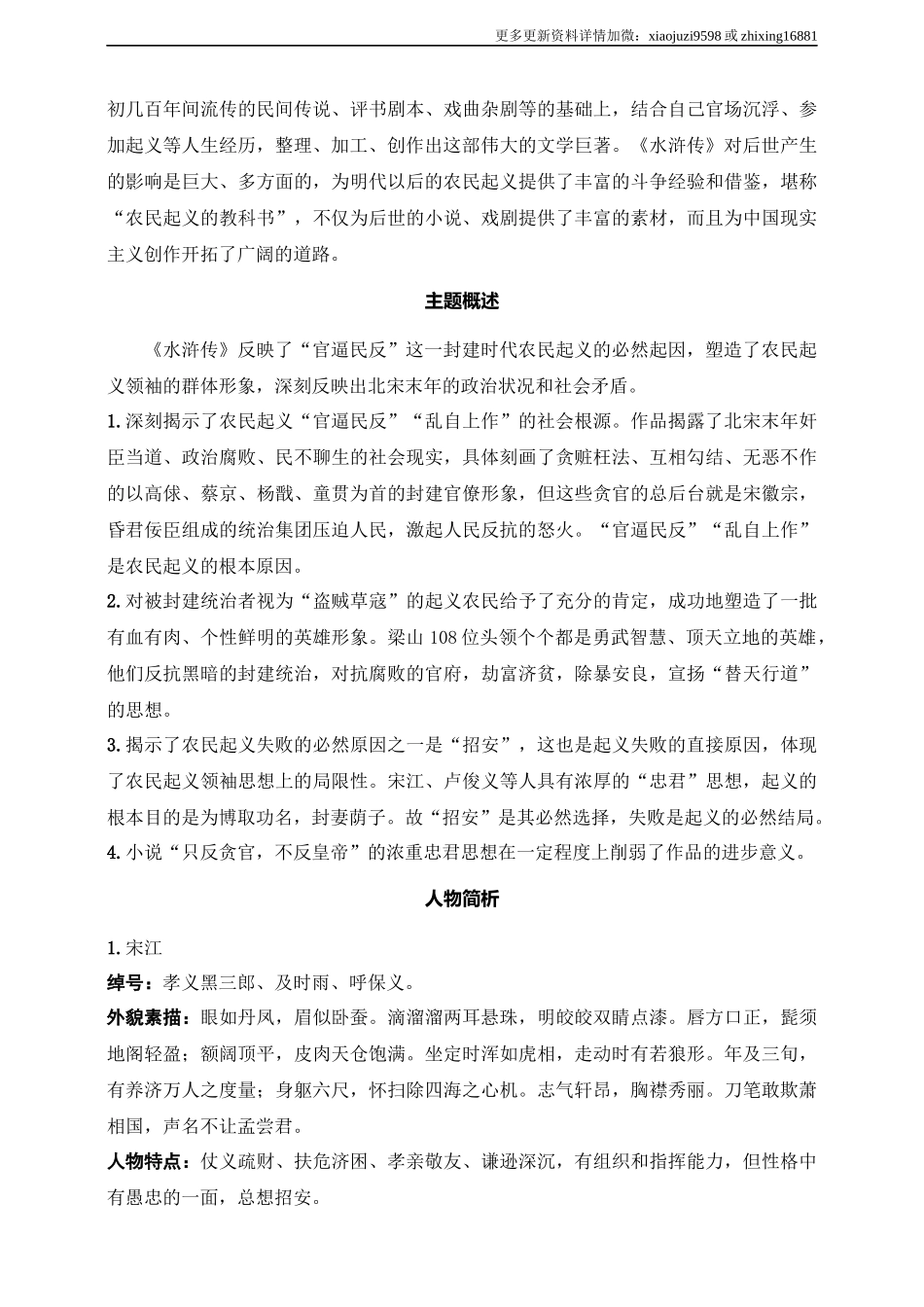 更多更新资料详情加微：xiaojuzi9598 或 zhixing16881

初几百年间流传的民间传说、评书剧本、戏曲杂剧等的基础上，结合自己官场沉浮、参加起义等人生经历，整理、加工、创作出这部伟大的文学巨著。《水浒传》对后世产生的影响是巨大、多方面的，为明代以后的农民起义提供了丰富的斗争经验和借鉴，堪称“农民起义的教科书”，不仅为后世的小说、戏剧提供了丰富的素材，而且为中国现实主义创作开拓了广阔的道路。

主题概述

《水浒传》反映了“官逼民反”这一封建时代农民起义的必然起因，塑造了农民起义领袖的群体形象，深刻反映出北宋末年的政治状况和社会矛盾。

1.深刻揭示了农民起义“官逼民反”“乱自上作”的社会根源。作品揭露了北宋末年奸臣当道、政治腐败、民不聊生的社会现实，具体刻画了贪赃枉法、互相勾结、无恶不作的以高俅、蔡京、杨戬、童贯为首的封建官僚形象，但这些贪官的总后台就是宋徽宗，昏君佞臣组成的统治集团压迫人民，激起人民反抗的怒火。“官逼民反”“乱自上作”是农民起义的根本原因。

2.对被封建统治者视为“盗贼草寇”的起义农民给予了充分的肯定，成功地塑造了一批有血有肉、个性鲜明的英雄形象。梁山 108 位头领个个都是勇武智慧、顶天立地的英雄，他们反抗黑暗的封建统治，对抗腐败的官府，劫富济贫，除暴安良，宣扬“替天行道”的思想。

3.揭示了农民起义失败的必然原因之一是“招安”，这也是起义失败的直接原因，体现了农民起义领袖思想上的局限性。宋江、卢俊义等人具有浓厚的“忠君”思想，起义的根本目的是为博取功名，封妻荫子。故“招安”是其必然选择，失败是起义的必然结局。

4.小说“只反贪官，不反皇帝”的浓重忠君思想在一定程度上削弱了作品的进步意义。

人物简析

1.宋江

绰号：孝义黑三郎、及时雨、呼保义。

外貌素描：眼如丹凤，眉似卧蚕。滴溜溜两耳悬珠，明皎皎双睛点漆。唇方口正，髭须地阁轻盈；额阔顶平，皮肉天仓饱满。坐定时浑如虎相，走动时有若狼形。年及三旬，有养济万人之度量；身躯六尺，怀扫除四海之心机。志气轩昂，胸襟秀丽。刀笔敢欺萧相国，声名不让孟尝君。

人物特点：仗义疏财、扶危济困、孝亲敬友、谦逊深沉，有组织和指挥能力，但性格中有愚忠的一面，总想招安。